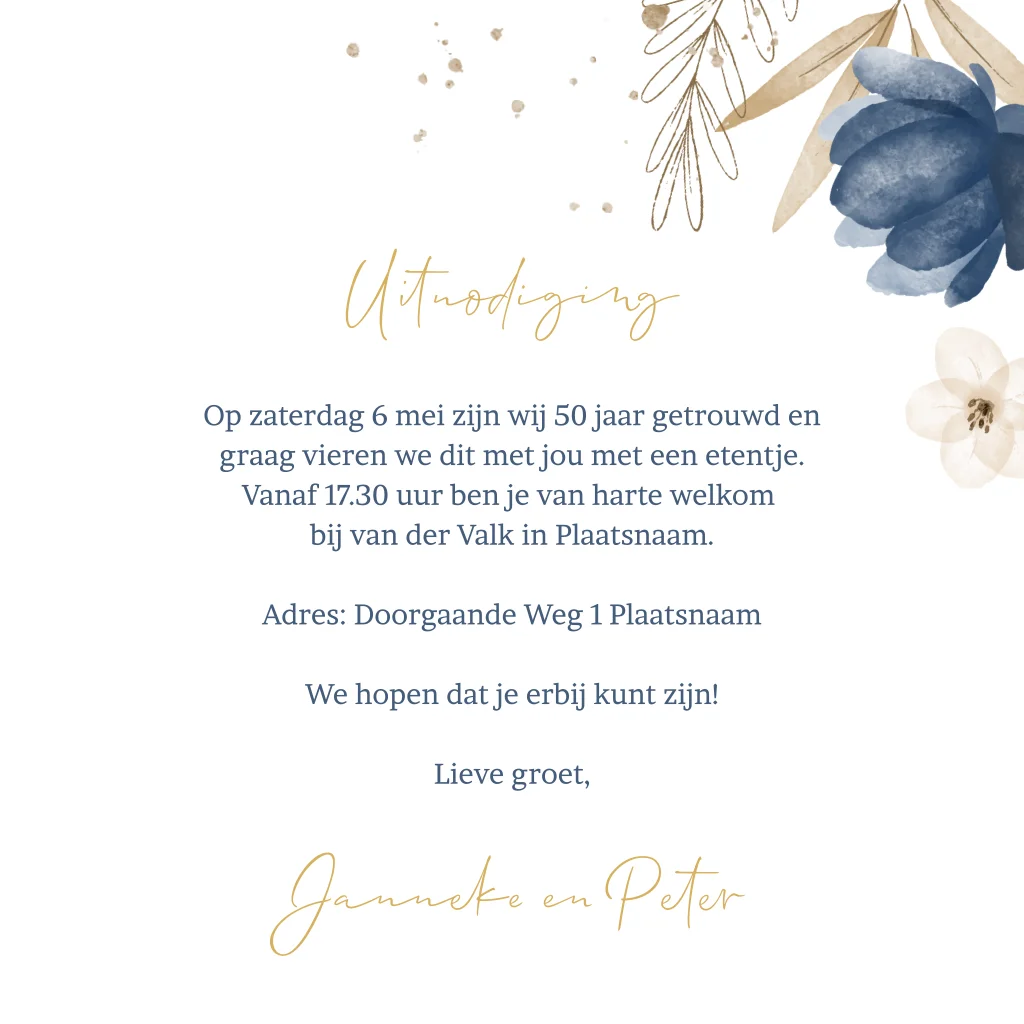 Uitnodiging

Op zaterdag 6 mei zijn wij 50 jaar getrouwd en graag vieren we dit met jou met een etentje. Vanaf 17.30 uur ben je van harte welkom bij van der Valk in Plaatsnaam.

Adres: Doorgaande Weg 1 Plaatsnaam

We hopen dat je erbij kunt zijn!

Lieve groet,

Janneke en Peter